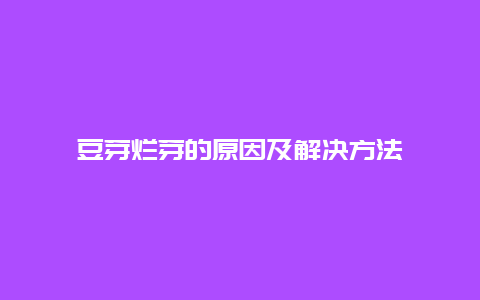 豆芽烂芽的原因及解决方法